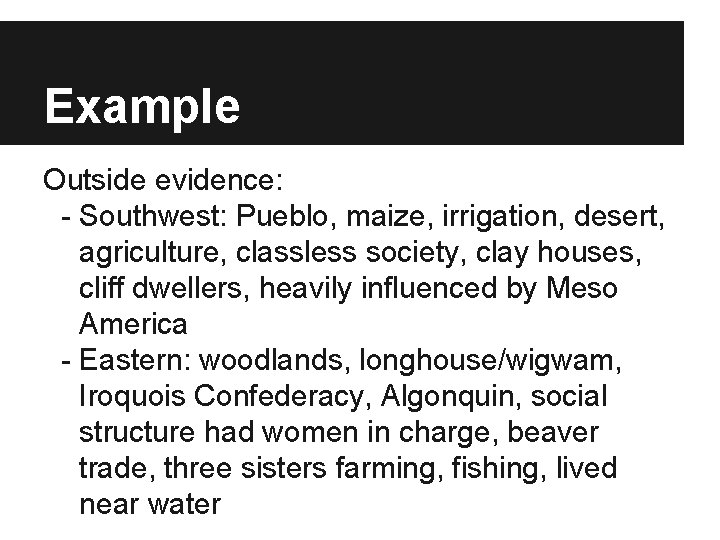 Example

Outside evidence:
- Southwest: Pueblo, maize, irrigation, desert, agriculture, classless society, clay houses, cliff dwellers, heavily influenced by Meso America
- Eastern: woodlands, longhouse/wigwam, Iroquois Confederacy, Algonquin, social structure had women in charge, beaver trade, three sisters farming, fishing, lived near water